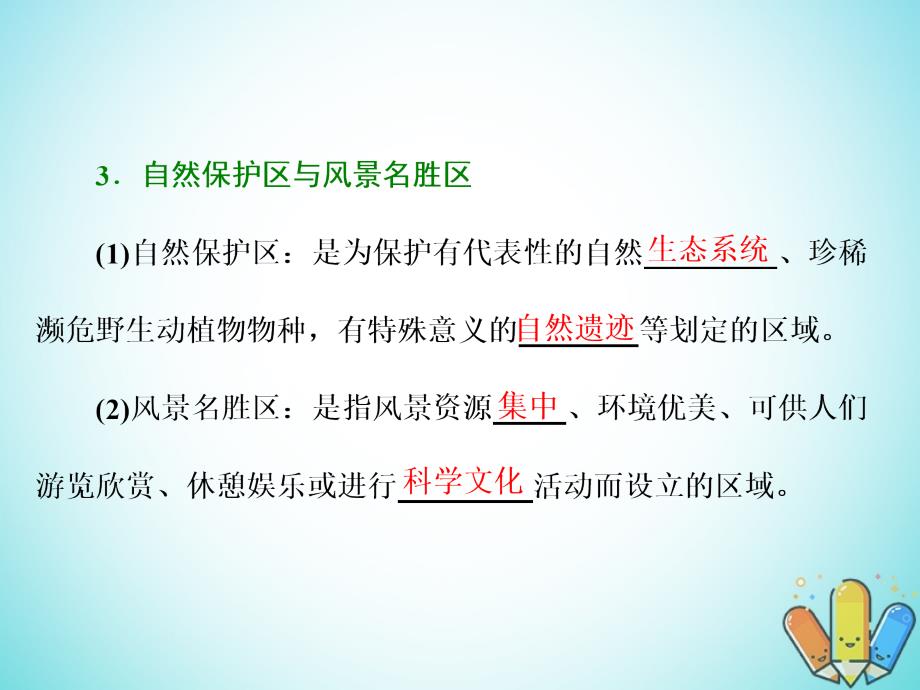 3．自然保护区与风景名胜区

(1)自然保护区：是为保护有代表性的自然生态系统、珍稀濒危野生动植物物种，有特殊意义的自然遗迹等划定的区域。

(2)风景名胜区：是指风景资源集中、环境优美、可供人们游览欣赏、休憩娱乐或进行科学文化活动而设立的区域。